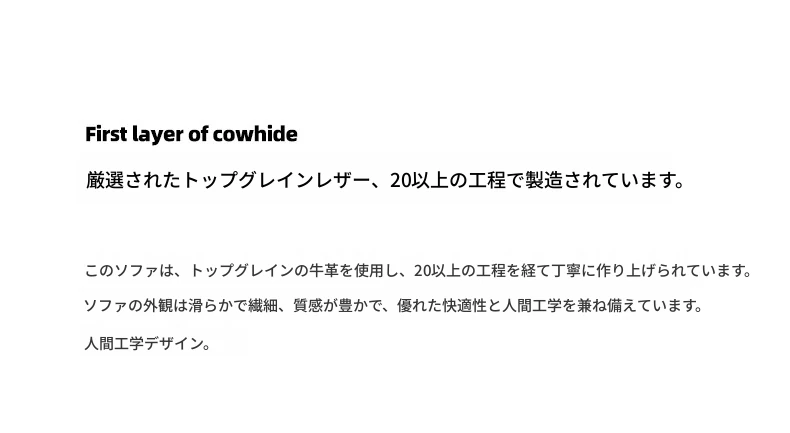 First layer of cowhide

厳選されたトップグレインレザー、20以上の工程で製造されています。

このソファは、トップグレインの牛革を使用し、20以上の工程を経て丁寧に作り上げられています。

ソファの外観は滑らかで繊細、質感が豊かで、優れた快適性と人間工学を兼ね備えています。

人間工学デザイン。